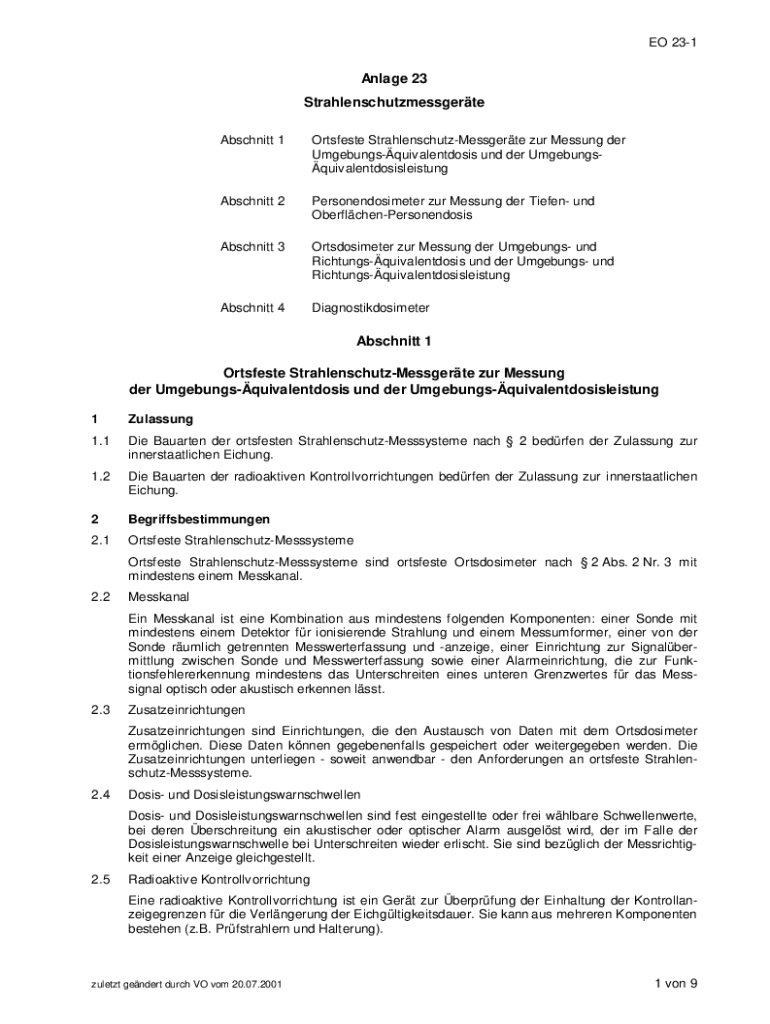 EO 23-1

Anlage 23

Strahlenschutzmessgeräte

Abschnitt 1 Ortsfeste Strahlenschutz-Messgeräte zur Messung der Umgebungs-Äquivalentdosis und der Umgebungs-Äquivalentdosisleistung

Abschnitt 2 Personendosimeter zur Messung der Tiefen- und Oberflächen-Personendosis

Abschnitt 3 Ortsdosimeter zur Messung der Umgebungs- und Richtungs-Äquivalentdosis und der Umgebungs- und Richtungs-Äquivalentdosisleistung

Abschnitt 4 Diagnostikdosimeter

Abschnitt 1

Ortsfeste Strahlenschutz-Messgeräte zur Messung der Umgebungs-Äquivalentdosis und der Umgebungs-Äquivalentdosisleistung

1 Zulassung

1.1 Die Bauarten der ortsfesten Strahlenschutz-Messsysteme nach § 2 bedürfen der Zulassung zur innerstaatlichen Eichung.

1.2 Die Bauarten der radioaktiven Kontrollvorrichtungen bedürfen der Zulassung zur innerstaatlichen Eichung.

2 Begriffsbestimmungen

2.1 Ortsfeste Strahlenschutz-Messsysteme

Ortsfeste Strahlenschutz-Messsysteme sind ortsfeste Ortsdosimeter nach § 2 Abs. 2 Nr. 3 mit mindestens einem Messkanal.

2.2 Messkanal

Ein Messkanal ist eine Kombination aus mindestens folgenden Komponenten: einer Sonde mit mindestens einem Detektor für ionisierende Strahlung und einem Messumformer, einer von der Sonde räumlich getrennten Messwerterfassung und -anzeige, einer Einrichtung zur Signalübermittlung zwischen Sonde und Messwerterfassung sowie einer Alarmeinrichtung, die zur Funktionsfehlererkennung mindestens das Unterschreiten eines unteren Grenzwertes für das Messsignal optisch oder akustisch erkennen lässt.

2.3 Zusatzeinrichtungen

Zusatzeinrichtungen sind Einrichtungen, die den Austausch von Daten mit dem Ortsdosimeter ermöglichen. Diese Daten können gegebenenfalls gespeichert oder weitergegeben werden. Die Zusatzeinrichtungen unterliegen - soweit anwendbar - den Anforderungen an ortsfeste Strahlenschutz-Messsysteme.

2.4 Dosis- und Dosisleistungswarnschwellen

Dosis- und Dosisleistungswarnschwellen sind fest eingestellte oder frei wählbare Schwellenwerte, bei deren Überschreitung ein akustischer oder optischer Alarm ausgelöst wird, der im Falle der Dosisleistungswarnschwelle bei Unterschreiten wieder erlischt. Sie sind bezüglich der Messrichtigkeit einer Anzeige gleichgestellt.

2.5 Radioaktive Kontrollvorrichtung

Eine radioaktive Kontrollvorrichtung ist ein Gerät zur Überprüfung der Einhaltung der Kontrollanzeigegrenzen für die Verlängerung der Eichgültigkeitsdauer. Sie kann aus mehreren Komponenten bestehen (z.B. Prüfstrahlern und Halterung).

zuletzt geändert durch VO vom 20.07.2001

1 von 9